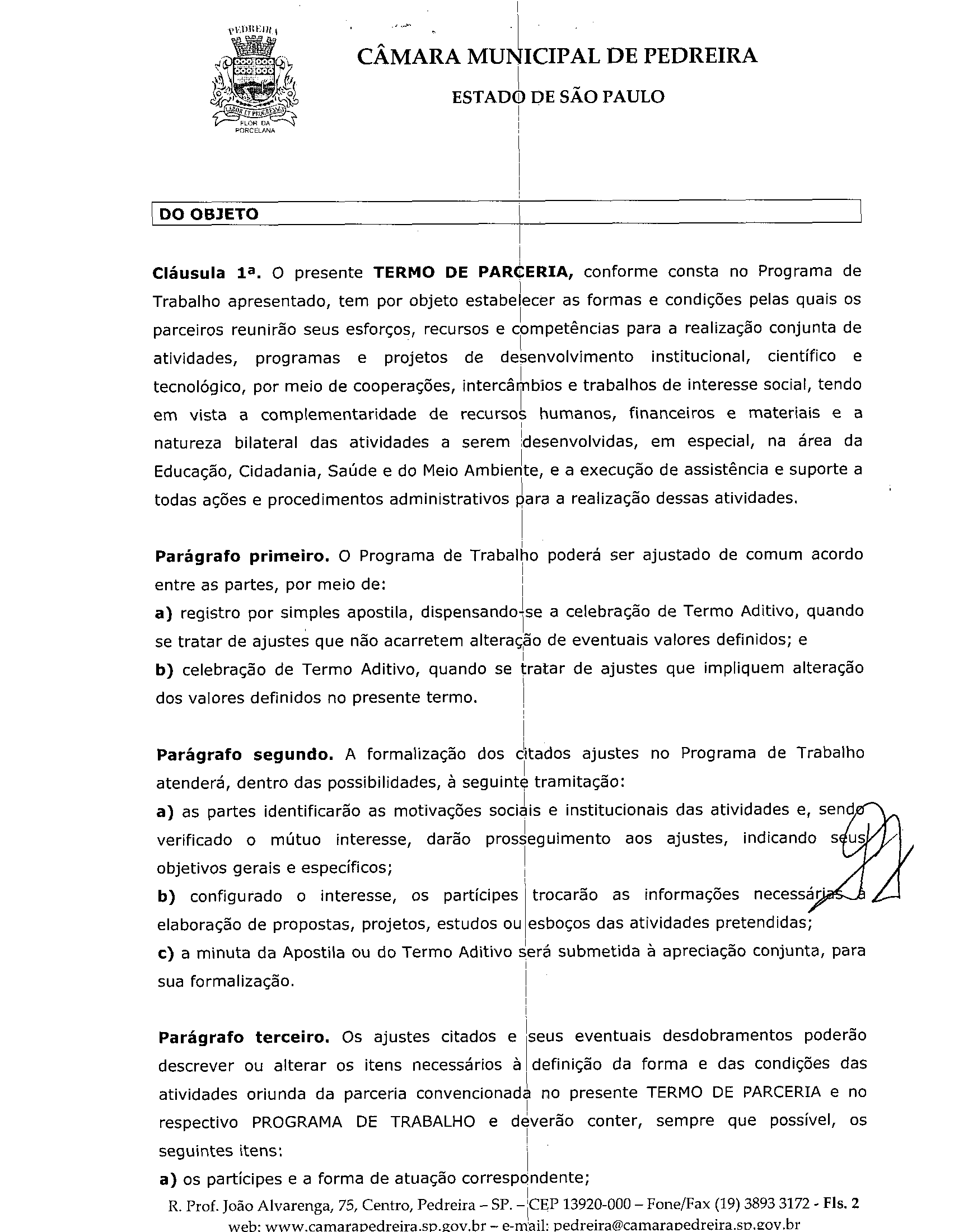 PEDREIRA
LABOR ET PROGRESSUS
FLOR DA PORCELANA

CÂMARA MUNICIPAL DE PEDREIRA

ESTADO DE SÃO PAULO

DO OBJETO

Cláusula 1ª. O presente TERMO DE PARCERIA, conforme consta no Programa de Trabalho apresentado, tem por objeto estabelecer as formas e condições pelas quais os parceiros reunirão seus esforços, recursos e competências para a realização conjunta de atividades, programas e projetos de desenvolvimento institucional, científico e tecnológico, por meio de cooperações, intercâmbios e trabalhos de interesse social, tendo em vista a complementaridade de recursos humanos, financeiros e materiais e a natureza bilateral das atividades a serem desenvolvidas, em especial, na área da Educação, Cidadania, Saúde e do Meio Ambiente, e a execução de assistência e suporte a todas ações e procedimentos administrativos para a realização dessas atividades.

Parágrafo primeiro. O Programa de Trabalho poderá ser ajustado de comum acordo entre as partes, por meio de:
a) registro por simples apostila, dispensando-se a celebração de Termo Aditivo, quando se tratar de ajustes que não acarretem alteração de eventuais valores definidos; e
b) celebração de Termo Aditivo, quando se tratar de ajustes que impliquem alteração dos valores definidos no presente termo.

Parágrafo segundo. A formalização dos citados ajustes no Programa de Trabalho atenderá, dentro das possibilidades, à seguinte tramitação:
a) as partes identificarão as motivações sociais e institucionais das atividades e, sendo verificado o mútuo interesse, darão prosseguimento aos ajustes, indicando seus objetivos gerais e específicos;
b) configurado o interesse, os partícipes trocarão as informações necessárias à elaboração de propostas, projetos, estudos ou esboços das atividades pretendidas;
c) a minuta da Apostila ou do Termo Aditivo será submetida à apreciação conjunta, para sua formalização.

Parágrafo terceiro. Os ajustes citados e seus eventuais desdobramentos poderão descrever ou alterar os itens necessários à definição da forma e das condições das atividades oriunda da parceria convencionada no presente TERMO DE PARCERIA e no respectivo PROGRAMA DE TRABALHO e deverão conter, sempre que possível, os seguintes itens:
a) os partícipes e a forma de atuação correspondente;

R. Prof. João Alvarenga, 75, Centro, Pedreira – SP. – CEP 13920-000 – Fone/Fax (19) 3893 3172 - Fls. 2
web: www.camarapedreira.sp.gov.br – e-mail: pedreira@camarapedreira.sp.gov.br